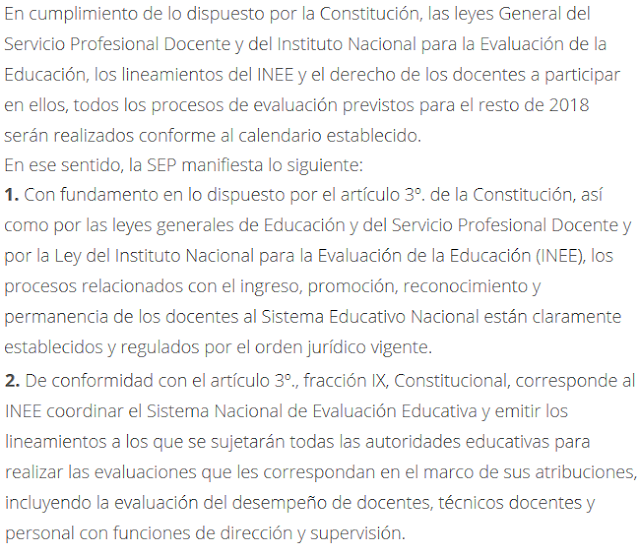 En cumplimiento de lo dispuesto por la Constitución, las leyes General del Servicio Profesional Docente y del Instituto Nacional para la Evaluación de la Educación, los lineamientos del INEE y el derecho de los docentes a participar en ellos, todos los procesos de evaluación previstos para el resto de 2018 serán realizados conforme al calendario establecido.
En ese sentido, la SEP manifiesta lo siguiente:
**1.** Con fundamento en lo dispuesto por el artículo 3º. de la Constitución, así como por las leyes generales de Educación y del Servicio Profesional Docente y por la Ley del Instituto Nacional para la Evaluación de la Educación (INEE), los procesos relacionados con el ingreso, promoción, reconocimiento y permanencia de los docentes al Sistema Educativo Nacional están claramente establecidos y regulados por el orden jurídico vigente.

**2.** De conformidad con el artículo 3º., fracción IX, Constitucional, corresponde al INEE coordinar el Sistema Nacional de Evaluación Educativa y emitir los lineamientos a los que se sujetarán todas las autoridades educativas para realizar las evaluaciones que les correspondan en el marco de sus atribuciones, incluyendo la evaluación del desempeño de docentes, técnicos docentes y personal con funciones de dirección y supervisión.